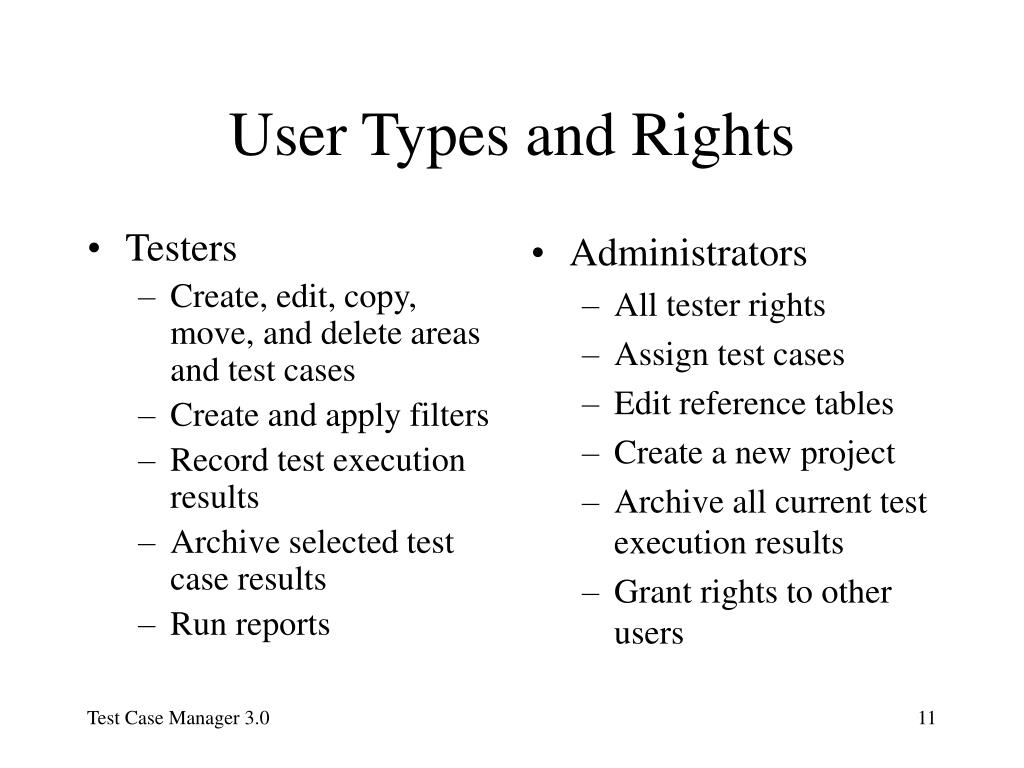 User Types and Rights

• Testers
– Create, edit, copy, move, and delete areas and test cases
– Create and apply filters
– Record test execution results
– Archive selected test case results
– Run reports

• Administrators
– All tester rights
– Assign test cases
– Edit reference tables
– Create a new project
– Archive all current test execution results
– Grant rights to other users

Test Case Manager 3.0

11